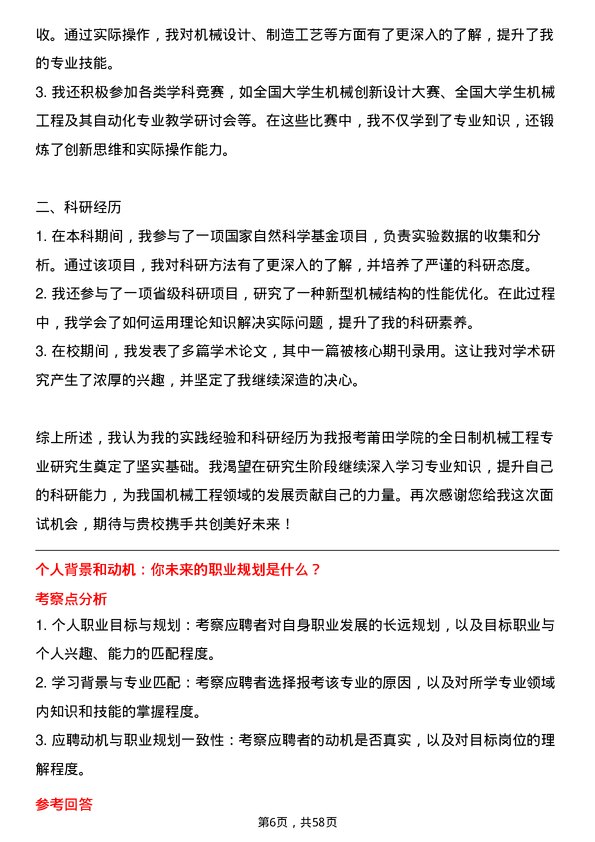 收。通过实际操作，我对机械设计、制造工艺等方面有了更深入的了解，提升了我的专业技能。
3. 我还积极参加各类学科竞赛，如全国大学生机械创新设计大赛、全国大学生机械工程及其自动化专业教学研讨会等。在这些比赛中，我不仅学到了专业知识，还锻炼了创新思维和实际操作能力。

二、科研经历
1. 在本科期间，我参与了一项国家自然科学基金项目，负责实验数据的收集和分析。通过该项目，我对科研方法有了更深入的了解，并培养了严谨的科研态度。
2. 我还参与了一项省级科研项目，研究了一种新型机械结构的性能优化。在此过程中，我学会了如何运用理论知识解决实际问题，提升了我的科研素养。
3. 在校期间，我发表了多篇学术论文，其中一篇被核心期刊录用。这让我对学术研究产生了浓厚的兴趣，并坚定了我继续深造的决心。

综上所述，我认为我的实践经验和科研经历为我报考莆田学院的全日制机械工程专业研究生奠定了坚实基础。我渴望在研究生阶段继续深入学习专业知识，提升自己的科研能力，为我国机械工程领域的发展贡献自己的力量。再次感谢您给我这次面试机会，期待与贵校携手共创美好未来！

个人背景和动机：你未来的职业规划是什么？
考察点分析
1. 个人职业目标与规划：考察应聘者对自身职业发展的长远规划，以及目标职业与个人兴趣、能力的匹配程度。
2. 学习背景与专业匹配：考察应聘者选择报考该专业的原因，以及对所学专业领域内知识和技能的掌握程度。
3. 应聘动机与职业规划一致性：考察应聘者的动机是否真实，以及对目标岗位的理解程度。

参考回答
第6页，共58页